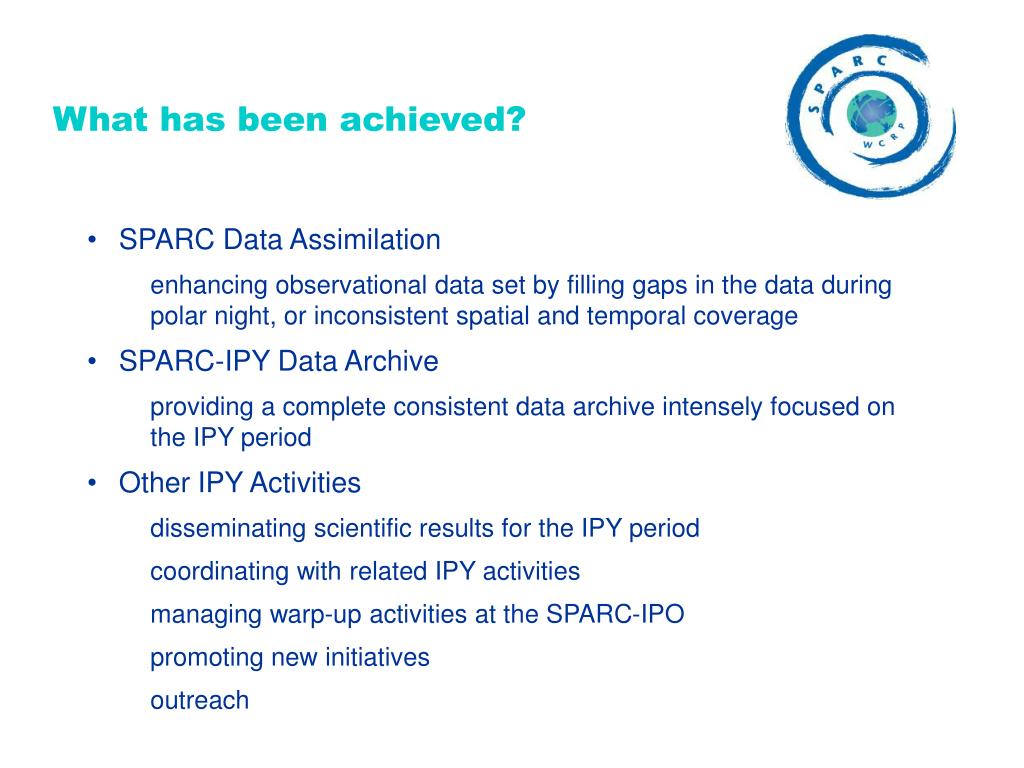 What has been achieved?

SPARC

WCRP

• SPARC Data Assimilation

enhancing observational data set by filling gaps in the data during polar night, or inconsistent spatial and temporal coverage

• SPARC-IPY Data Archive

providing a complete consistent data archive intensely focused on the IPY period

• Other IPY Activities

disseminating scientific results for the IPY period

coordinating with related IPY activities

managing warp-up activities at the SPARC-IPO

promoting new initiatives

outreach